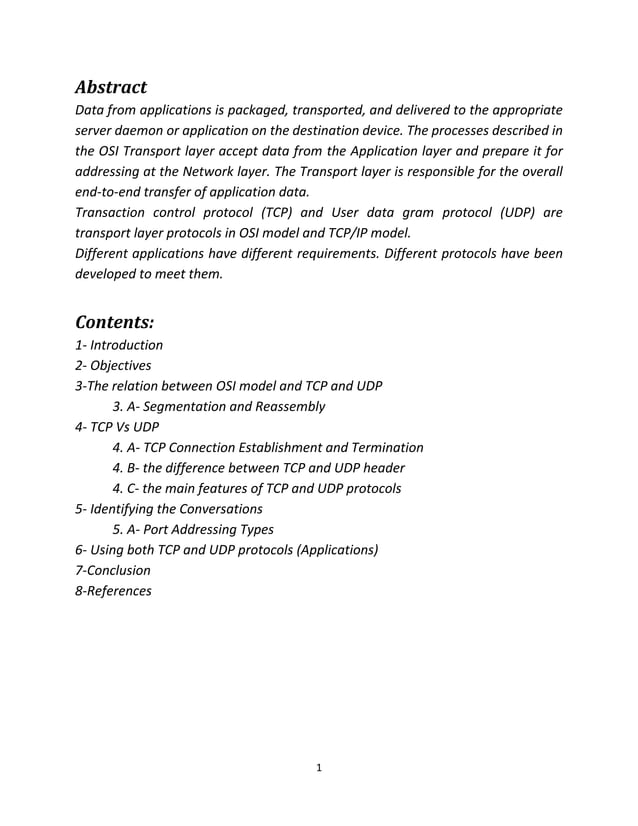 Abstract
Data from applications is packaged, transported, and delivered to the appropriate server daemon or application on the destination device. The processes described in the OSI Transport layer accept data from the Application layer and prepare it for addressing at the Network layer. The Transport layer is responsible for the overall end-to-end transfer of application data.
Transaction control protocol (TCP) and User data gram protocol (UDP) are transport layer protocols in OSI model and TCP/IP model.
Different applications have different requirements. Different protocols have been developed to meet them.

Contents:
1- Introduction
2- Objectives
3-The relation between OSI model and TCP and UDP
3. A- Segmentation and Reassembly
4- TCP Vs UDP
4. A- TCP Connection Establishment and Termination
4. B- the difference between TCP and UDP header
4. C- the main features of TCP and UDP protocols
5- Identifying the Conversations
5. A- Port Addressing Types
6- Using both TCP and UDP protocols (Applications)
7-Conclusion
8-References

1